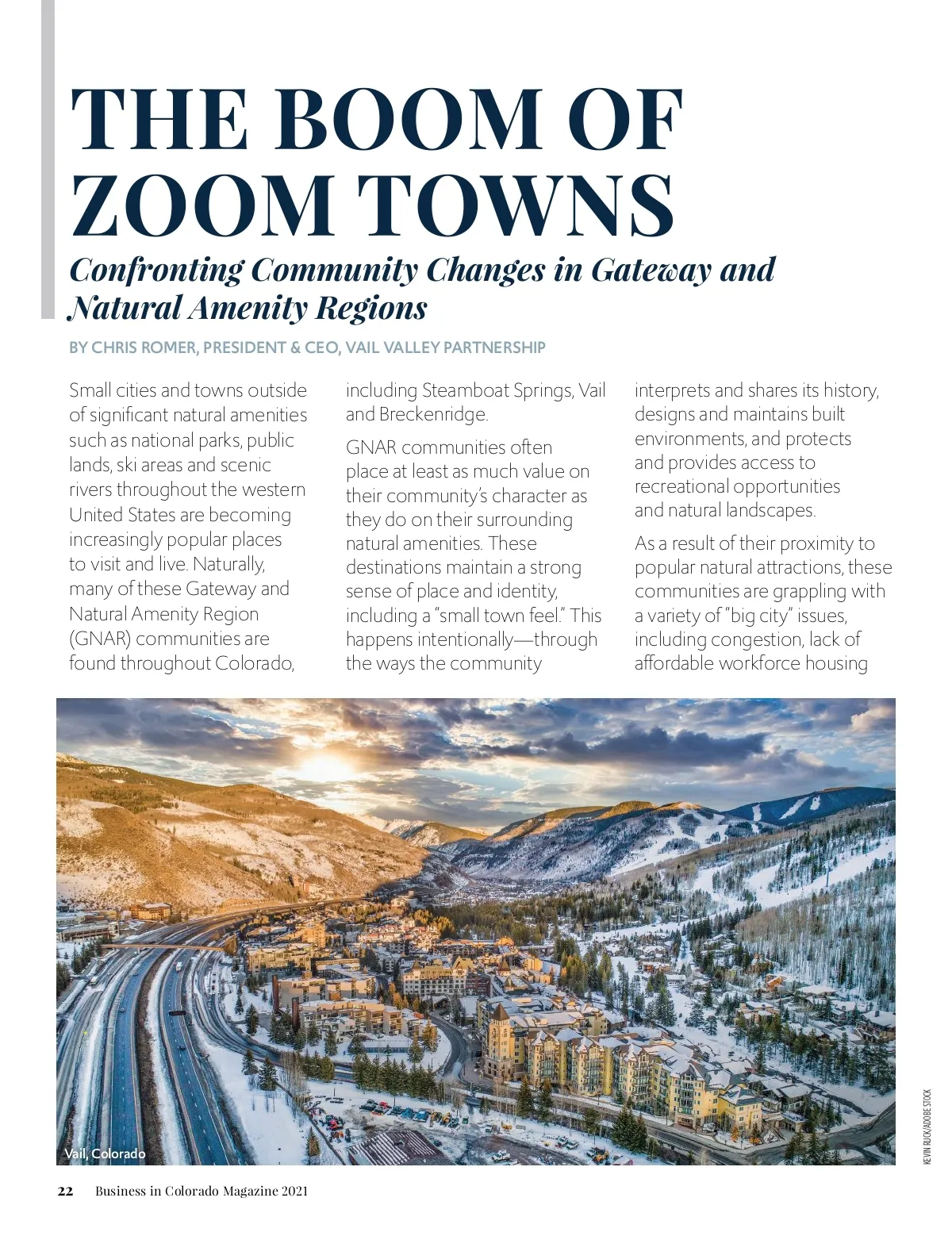 THE BOOM OF ZOOM TOWNS

Confronting Community Changes in Gateway and Natural Amenity Regions

BY CHRIS ROMER, PRESIDENT & CEO, VAIL VALLEY PARTNERSHIP

Small cities and towns outside of significant natural amenities such as national parks, public lands, ski areas and scenic rivers throughout the western United States are becoming increasingly popular places to visit and live. Naturally, many of these Gateway and Natural Amenity Region (GNAR) communities are found throughout Colorado, including Steamboat Springs, Vail and Breckenridge.

GNAR communities often place at least as much value on their community's character as they do on their surrounding natural amenities. These destinations maintain a strong sense of place and identity, including a "small town feel." This happens intentionally—through the ways the community interprets and shares its history, designs and maintains built environments, and protects and provides access to recreational opportunities and natural landscapes.

As a result of their proximity to popular natural attractions, these communities are grappling with a variety of "big city" issues, including congestion, lack of affordable workforce housing

Vail, Colorado

KEVIN RUCK/ADOBE STOCK

22 Business in Colorado Magazine 2021